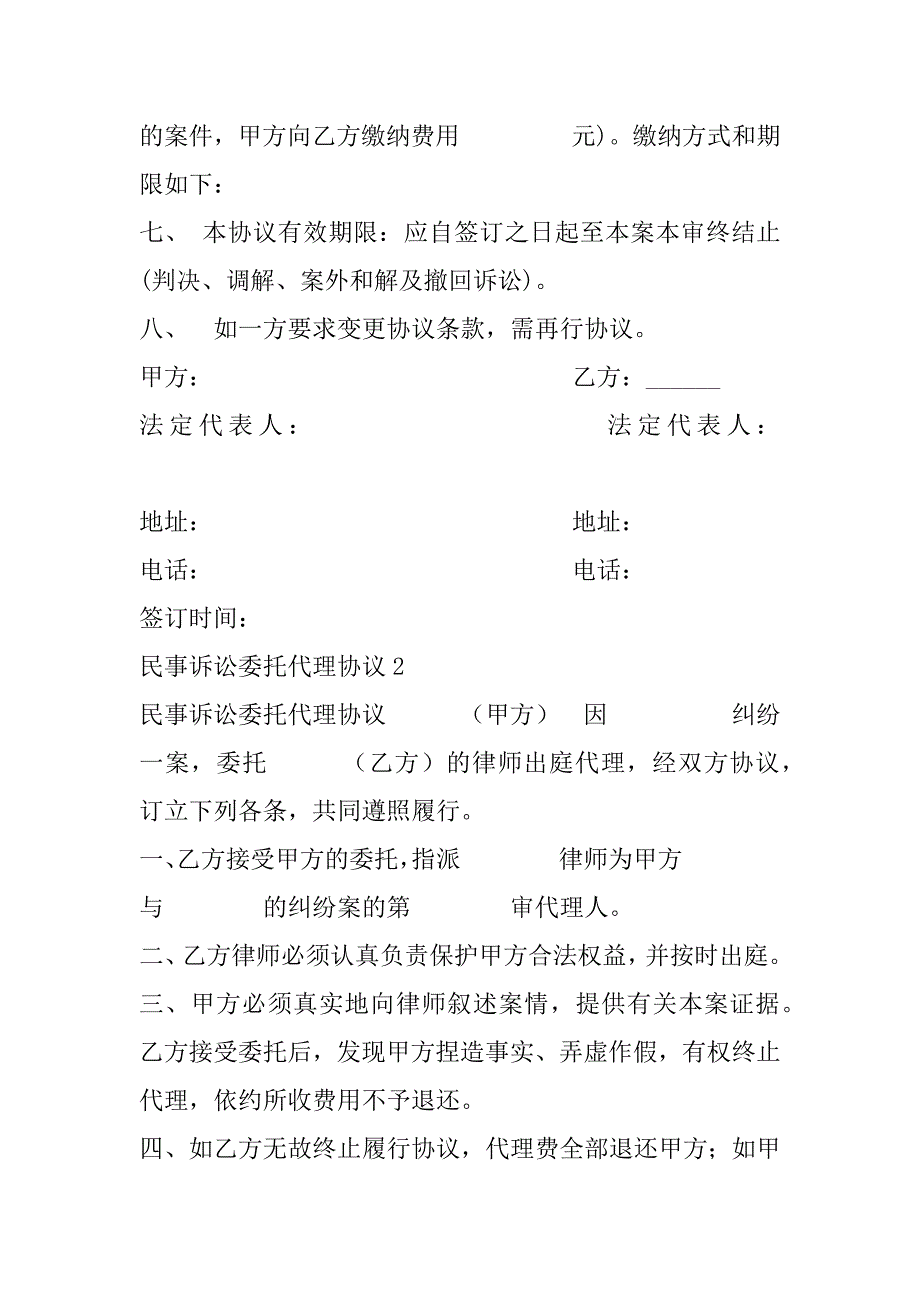 的案件，甲方向乙方缴纳费用　　　　元)。缴纳方式和期限如下：

七、 本协议有效期限：应自签订之日起至本案本审终结止(判决、调解、案外和解及撤回诉讼)。

八、 如一方要求变更协议条款，需再行协议。

甲方：　　　　　　　　　　　　乙方：______

法定代表人：　　　　　　　　　法定代表人：

地址：　　　　　　　　　　　　地址：

电话：　　　　　　　　　　　　电话：

签订时间：

民事诉讼委托代理协议 2

民事诉讼委托代理协议　　（甲方） 因　　　　纠纷一案，委托　　　（乙方）的律师出庭代理，经双方协议，订立下列各条，共同遵照履行。

一、乙方接受甲方的委托，指派　　　　律师为甲方与　　　　的纠纷案的第　　　　审代理人。

二、乙方律师必须认真负责保护甲方合法权益，并按时出庭。

三、甲方必须真实地向律师叙述案情，提供有关本案证据。乙方接受委托后，发现甲方捏造事实、弄虚作假，有权终止代理，依约所收费用不予退还。

四、如乙方无故终止履行协议，代理费全部退还甲方；如甲